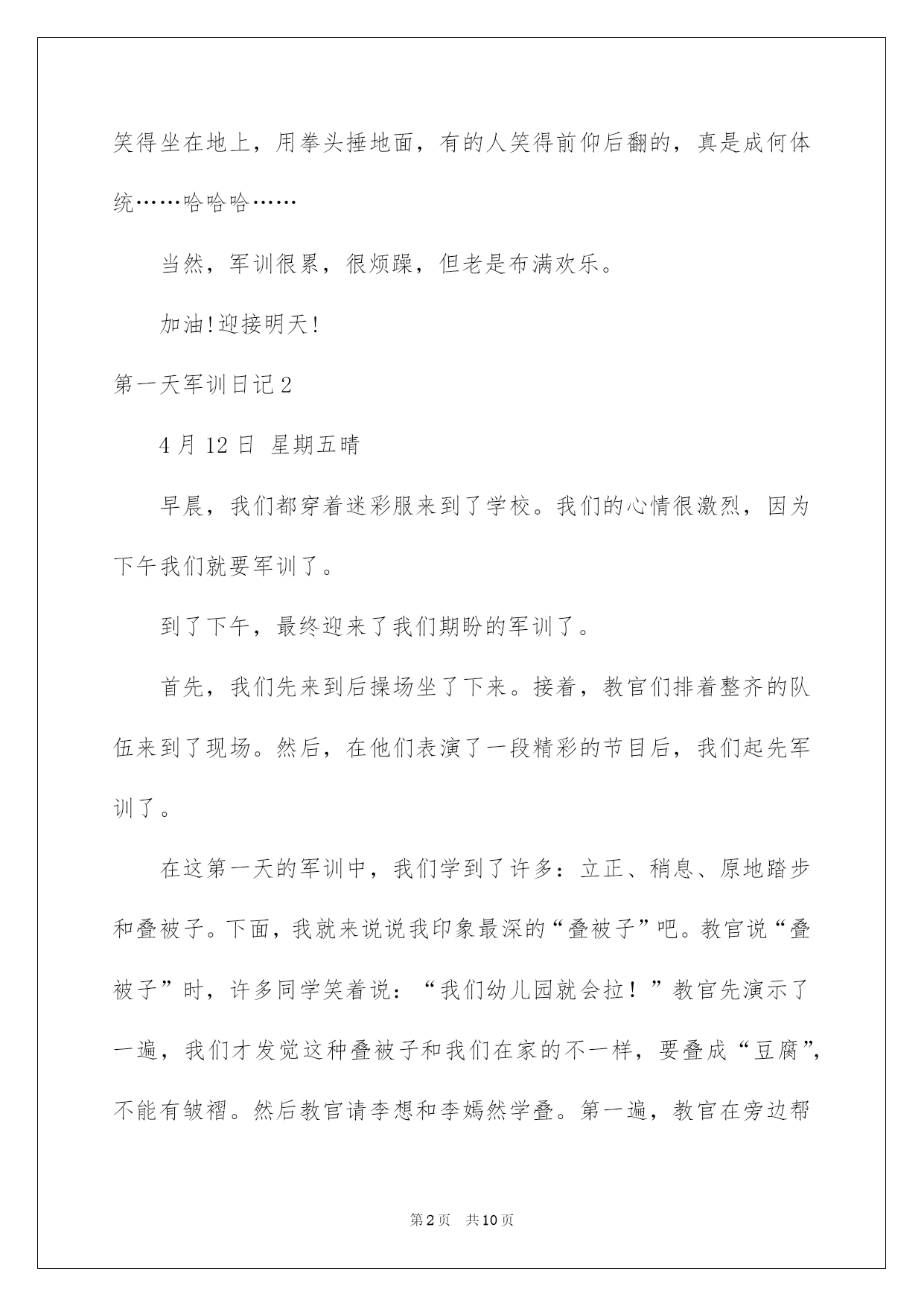 笑得坐在地上，用拳头捶地面，有的人笑得前仰后翻的，真是成何体统……哈哈哈……

当然，军训很累，很烦躁，但老是布满欢乐。

加油!迎接明天!

第一天军训日记2

4月12日 星期五晴

早晨，我们都穿着迷彩服来到了学校。我们的心情很激烈，因为下午我们就要军训了。

到了下午，最终迎来了我们期盼的军训了。

首先，我们先来到后操场坐了下来。接着，教官们排着整齐的队伍来到了现场。然后，在他们表演了一段精彩的节目后，我们起先军训了。

在这第一天的军训中，我们学到了许多：立正、稍息、原地踏步和叠被子。下面，我就来说说我印象最深的“叠被子”吧。教官说“叠被子”时，许多同学笑着说：“我们幼儿园就会拉！”教官先演示了一遍，我们才发觉这种叠被子和我们在家的不一样，要叠成“豆腐”，不能有皱褶。然后教官请李想和李嫣然学叠。第一遍，教官在旁边帮

第2页 共10页